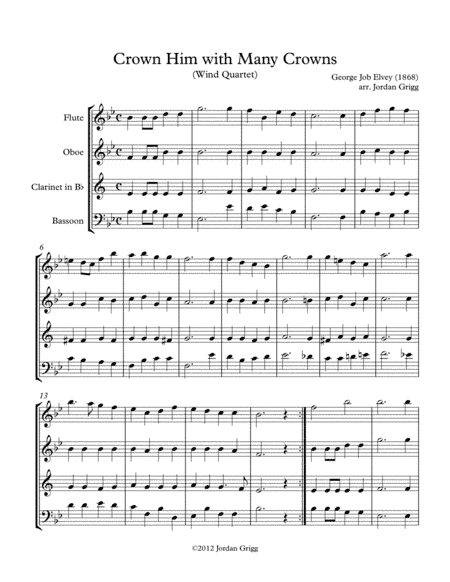 Crown Him with Many Crowns

(Wind Quartet)

George Job Elvey (1868)
arr. Jordan Grigg

Flute

Oboe

Clarinet in B♭

Bassoon

6

13

©2012 Jordan Grigg